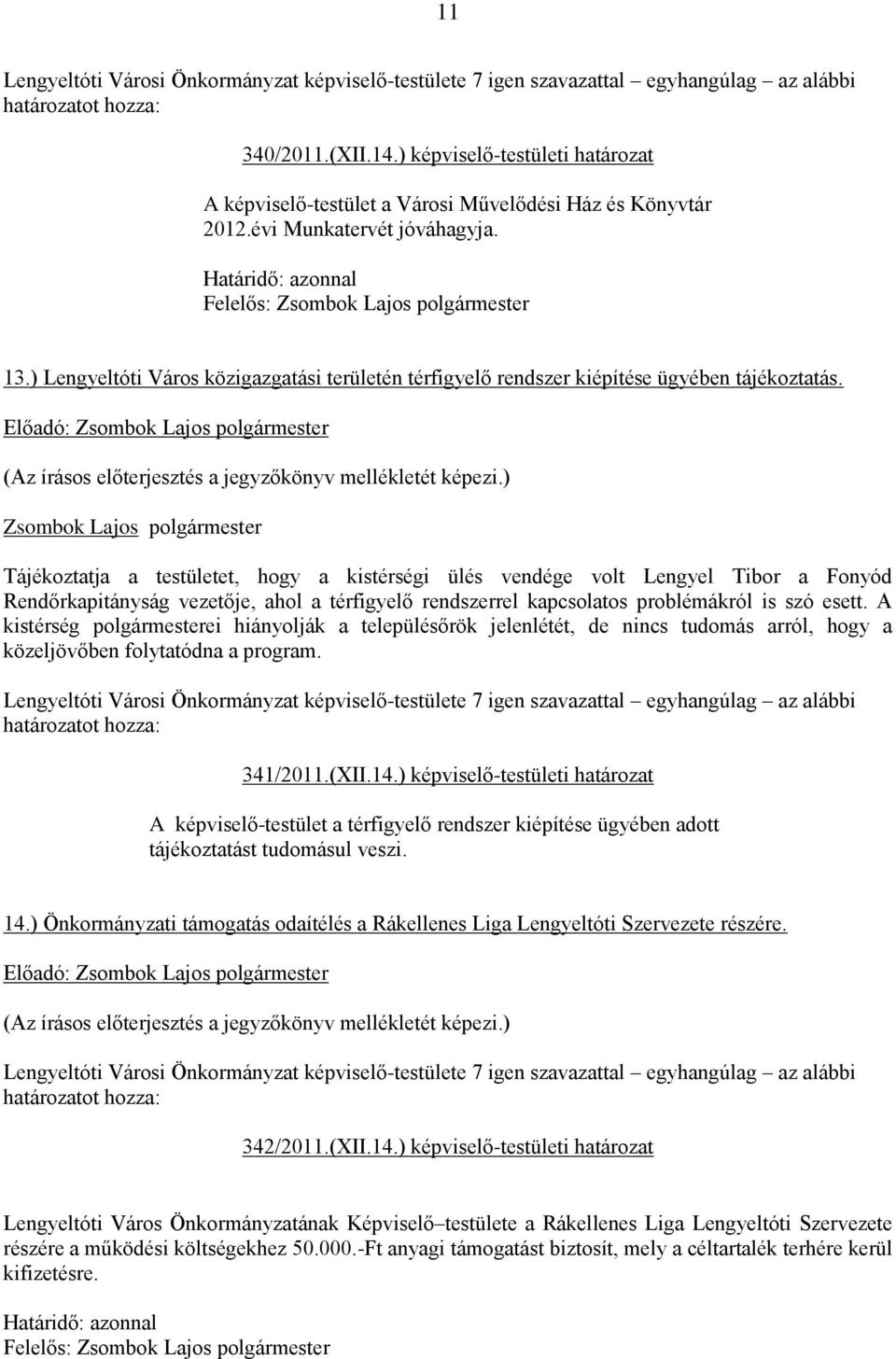 11

Lengyeltóti Városi Önkormányzat képviselő-testülete 7 igen szavazattal – egyhangúlag – az alábbi határozatot hozza:

340/2011.(XII.14.) képviselő-testületi határozat

A képviselő-testület a Városi Művelődési Ház és Könyvtár 2012.évi Munkatervét jóváhagyja.

Határidő: azonnal
Felelős: Zsombok Lajos polgármester

13.) Lengyeltóti Város közigazgatási területén térfigyelő rendszer kiépítése ügyében tájékoztatás.

Előadó: Zsombok Lajos polgármester

(Az írásos előterjesztés a jegyzőkönyv mellékletét képezi.)

Zsombok Lajos polgármester

Tájékoztatja a testületet, hogy a kistérségi ülés vendége volt Lengyel Tibor a Fonyód Rendőrkapitányság vezetője, ahol a térfigyelő rendszerrel kapcsolatos problémákról is szó esett. A kistérség polgármesterei hiányolják a településőrök jelenlétét, de nincs tudomás arról, hogy a közeljövőben folytatódna a program.

Lengyeltóti Városi Önkormányzat képviselő-testülete 7 igen szavazattal – egyhangúlag – az alábbi határozatot hozza:

341/2011.(XII.14.) képviselő-testületi határozat

A képviselő-testület a térfigyelő rendszer kiépítése ügyében adott tájékoztatást tudomásul veszi.

14.) Önkormányzati támogatás odaítélés a Rákellenes Liga Lengyeltóti Szervezete részére.

Előadó: Zsombok Lajos polgármester

(Az írásos előterjesztés a jegyzőkönyv mellékletét képezi.)

Lengyeltóti Városi Önkormányzat képviselő-testülete 7 igen szavazattal – egyhangúlag – az alábbi határozatot hozza:

342/2011.(XII.14.) képviselő-testületi határozat

Lengyeltóti Város Önkormányzatának Képviselő–testülete a Rákellenes Liga Lengyeltóti Szervezete részére a működési költségekhez 50.000.-Ft anyagi támogatást biztosít, mely a céltartalék terhére kerül kifizetésre.

Határidő: azonnal
Felelős: Zsombok Lajos polgármester